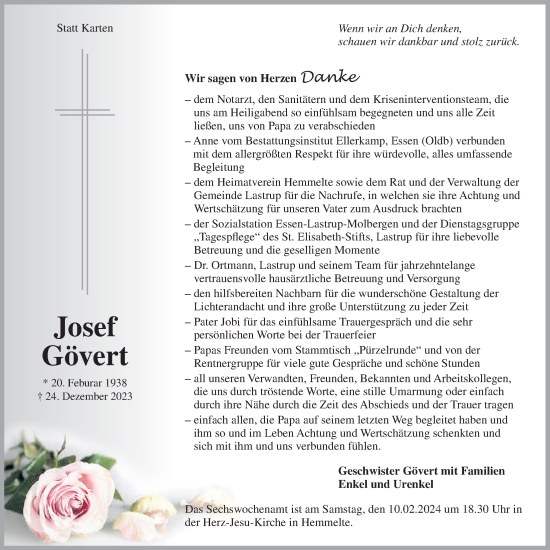 Statt Karten

Josef
Gövert

* 20. Feburar 1938
† 24. Dezember 2023

Wenn wir an Dich denken,
schauen wir dankbar und stolz zurück.

Wir sagen von Herzen Danke

– dem Notarzt, den Sanitätern und dem Kriseninterventionsteam, die uns am Heiligabend so einfühlsam begegneten und uns alle Zeit ließen, uns von Papa zu verabschieden
– Anne vom Bestattungsinstitut Ellerkamp, Essen (Oldb) verbunden mit dem allergrößten Respekt für ihre würdevolle, alles umfassende Begleitung
– dem Heimatverein Hemmelte sowie dem Rat und der Verwaltung der Gemeinde Lastrup für die Nachrufe, in welchen sie ihre Achtung und Wertschätzung für unseren Vater zum Ausdruck brachten
– der Sozialstation Essen-Lastrup-Molbergen und der Dienstagsgruppe „Tagespflege“ des St. Elisabeth-Stifts, Lastrup für ihre liebevolle Betreuung und die geselligen Momente
– Dr. Ortmann, Lastrup und seinem Team für jahrzehntelange vertrauensvolle hausärztliche Betreuung und Versorgung
– den hilfsbereiten Nachbarn für die wunderschöne Gestaltung der Lichterandacht und ihre große Unterstützung zu jeder Zeit
– Pater Jobi für das einfühlsame Trauergespräch und die sehr persönlichen Worte bei der Trauerfeier
– Papas Freunden vom Stammtisch „Pürzelrunde“ und von der Rentnergruppe für viele gute Gespräche und schöne Stunden
– all unseren Verwandten, Freunden, Bekannten und Arbeitskollegen, die uns durch tröstende Worte, eine stille Umarmung oder einfach durch ihre Nähe durch die Zeit des Abschieds und der Trauer tragen
– einfach allen, die Papa auf seinem letzten Weg begleitet haben und ihm so und im Leben Achtung und Wertschätzung schenkten und sich mit ihm und uns verbunden fühlen.

Geschwister Gövert mit Familien
Enkel und Urenkel

Das Sechswochenamt ist am Samstag, den 10.02.2024 um 18.30 Uhr in der Herz-Jesu-Kirche in Hemmelte.